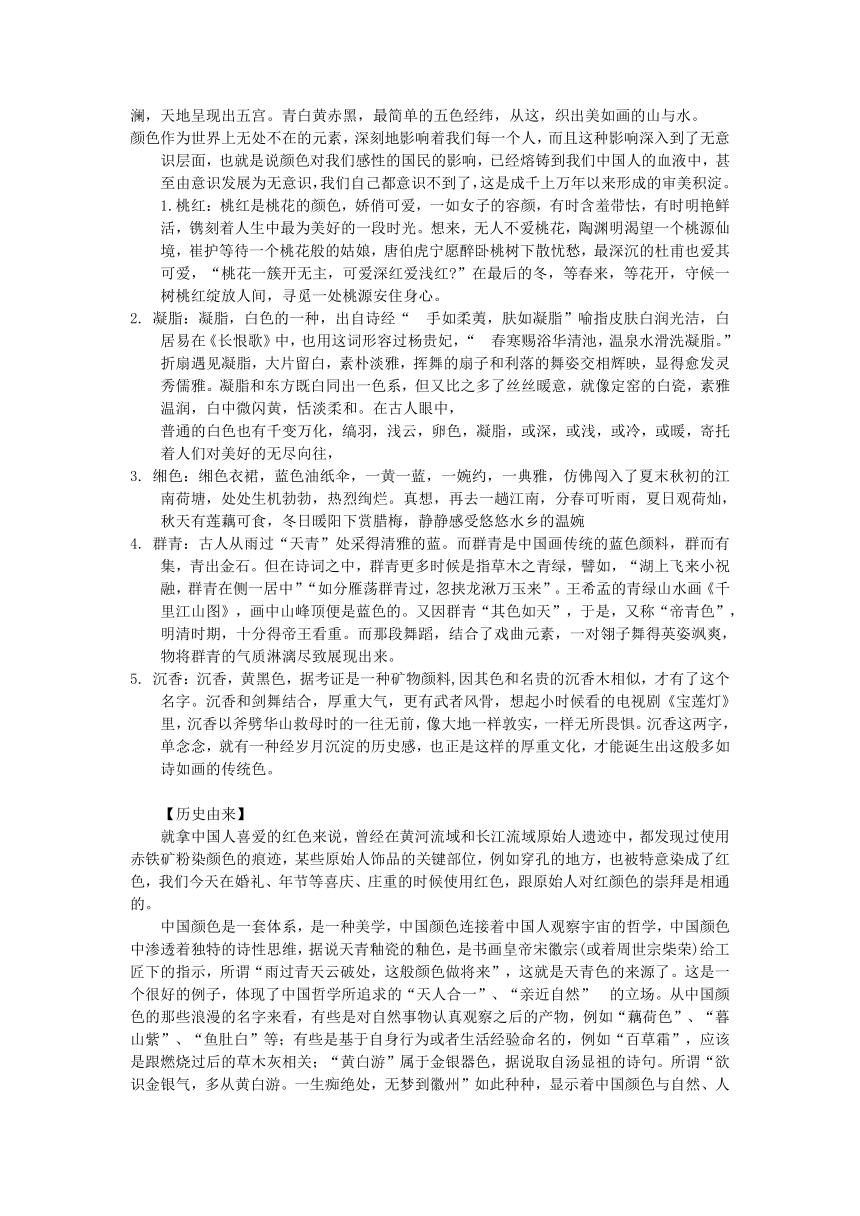 澜，天地呈现出五宫。青白黄赤黑，最简单的五色经纬，从这，织出美如画的山与水。

颜色作为世界上无处不在的元素，深刻地影响着我们每一个人，而且这种影响深入到了无意识层面，也就是说颜色对我们感性的国民的影响，已经熔铸到我们中国人的血液中，甚至由意识发展为无意识，我们自己都意识不到了，这是成千上万年以来形成的审美积淀。

1. 桃红：桃红是桃花的颜色，娇俏可爱，一如女子的容颜，有时含羞带怯，有时明艳鲜活，镌刻着人生中最为美好的一段时光。想来，无人不爱桃花，陶渊明渴望一个桃源仙境，崔护等待一个桃花般的姑娘，唐伯虎宁愿醉卧桃树下散忧愁，最深沉的杜甫也爱其可爱，“桃花一簇开无主，可爱深红爱浅红?”在最后的冬，等春来，等花开，守候一树桃红绽放人间，寻觅一处桃源安住身心。

2. 凝脂：凝脂，白色的一种，出自诗经“ 手如柔荑，肤如凝脂”喻指皮肤白润光洁，白居易在《长恨歌》中，也用这词形容过杨贵妃，“ 春寒赐浴华清池，温泉水滑洗凝脂。”折扇遇见凝脂，大片留白，素朴淡雅，挥舞的扇子和利落的舞姿交相辉映，显得愈发灵秀儒雅。凝脂和东方既白同出一色系，但又比之多了丝丝暖意，就像定窑的白瓷，素雅温润，白中微闪黄，恬淡柔和。在古人眼中，

普通的白色也有千变万化，缟羽，浅云，卵色，凝脂，或深，或浅，或冷，或暖，寄托着人们对美好的无尽向往，

3. 缃色：缃色衣裙，蓝色油纸伞，一黄一蓝，一婉约，一典雅，仿佛闯入了夏末秋初的江南荷塘，处处生机勃勃，热烈绚烂。真想，再去一趟江南，分春可听雨，夏日观荷灿，秋天有莲藕可食，冬日暖阳下赏腊梅，静静感受悠悠水乡的温婉

4. 群青：古人从雨过“天青”处采得清雅的蓝。而群青是中国画传统的蓝色颜料，群而有集，青出金石。但在诗词之中，群青更多时候是指草木之青绿，譬如，“湖上飞来小祝融，群青在侧一居中”“如分雁荡群青过，忽挟龙湫万玉来”。王希孟的青绿山水画《千里江山图》，画中山峰顶便是蓝色的。又因群青“其色如天”，于是，又称“帝青色”，明清时期，十分得帝王看重。而那段舞蹈，结合了戏曲元素，一对翎子舞得英姿飒爽，物将群青的气质淋漓尽致展现出来。

5. 沉香：沉香，黄黑色，据考证是一种矿物颜料,因其色和名贵的沉香木相似，才有了这个名字。沉香和剑舞结合，厚重大气，更有武者风骨，想起小时候看的电视剧《宝莲灯》里，沉香以斧劈华山救母时的一往无前，像大地一样敦实，一样无所畏惧。沉香这两字，单念念，就有一种经岁月沉淀的历史感，也正是这样的厚重文化，才能诞生出这般多如诗如画的传统色。

【历史由来】

就拿中国人喜爱的红色来说，曾经在黄河流域和长江流域原始人遗迹中，都发现过使用赤铁矿粉染颜色的痕迹，某些原始人饰品的关键部位，例如穿孔的地方，也被特意染成了红色，我们今天在婚礼、年节等喜庆、庄重的时候使用红色，跟原始人对红颜色的崇拜是相通的。

中国颜色是一套体系，是一种美学，中国颜色连接着中国人观察宇宙的哲学，中国颜色中渗透着独特的诗性思维，据说天青釉瓷的釉色，是书画皇帝宋徽宗(或着周世宗柴荣)给工匠下的指示，所谓“雨过青天云破处，这般颜色做将来”，这就是天青色的来源了。这是一个很好的例子，体现了中国哲学所追求的“天人合一”、“亲近自然” 的立场。从中国颜色的那些浪漫的名字来看，有些是对自然事物认真观察之后的产物，例如“藕荷色”、“暮山紫”、“鱼肚白”等；有些是基于自身行为或者生活经验命名的，例如“百草霜”，应该是跟燃烧过后的草木灰相关；“黄白游”属于金银器色，据说取自汤显祖的诗句。所谓“欲识金银气，多从黄白游。一生痴绝处，无梦到徽州”如此种种，显示着中国颜色与自然、人